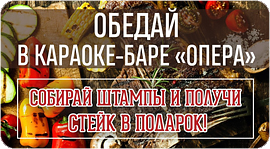 ОБЕДАЙ
В КАРАОКЕ-БАРЕ «ОПЕРА»

СОБИРАЙ ШТАМПЫ И ПОЛУЧИ СТЕЙК В ПОДАРОК!